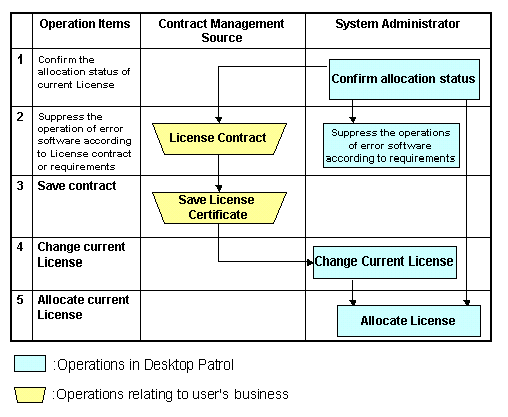 |  | Operation Items | Contract Management Source | System Administrator |
|---|---|---|---|
| 1 | Confirm the allocation status of current License |  | Confirm allocation status |
| 2 | Suppress the operation of error software according to License contract or requirements | License Contract | Suppress the operations of error software according to requirements |
| 3 | Save contract | Save License Certificate |  |
| 4 | Change current License |  | Change Current License |
| 5 | Allocate current License |  | Allocate License |

:Operations in Desktop Patrol

:Operations relating to user's business